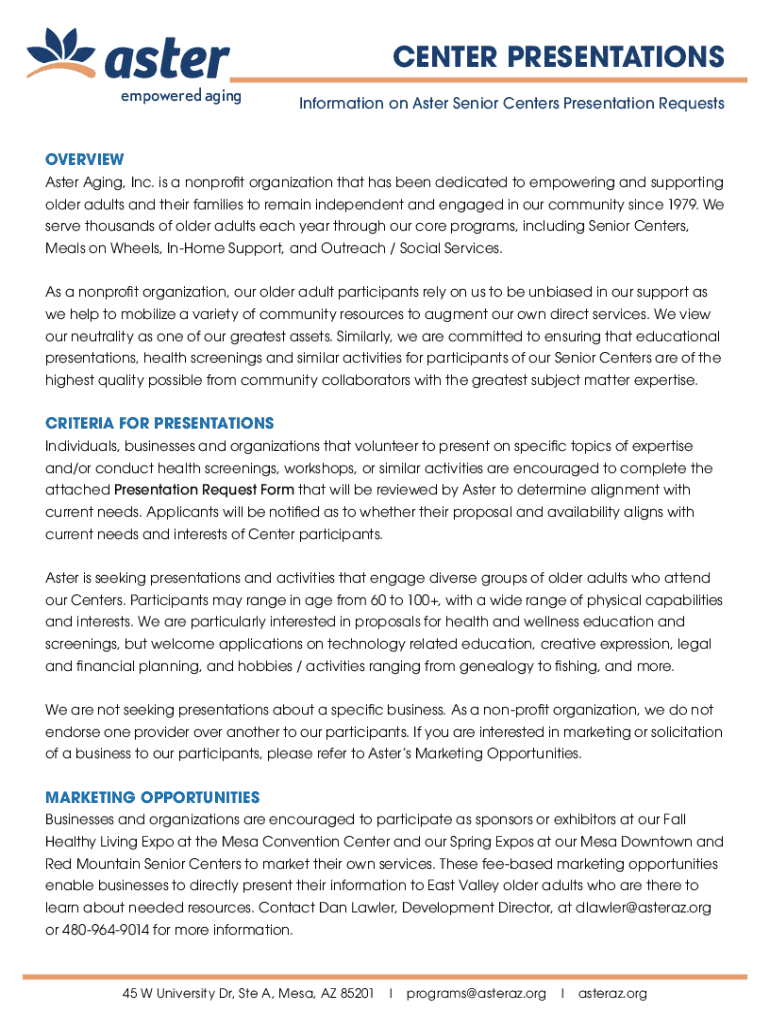 aster
empowered aging

CENTER PRESENTATIONS

Information on Aster Senior Centers Presentation Requests

OVERVIEW
Aster Aging, Inc. is a nonprofit organization that has been dedicated to empowering and supporting older adults and their families to remain independent and engaged in our community since 1979. We serve thousands of older adults each year through our core programs, including Senior Centers, Meals on Wheels, In-Home Support, and Outreach / Social Services.

As a nonprofit organization, our older adult participants rely on us to be unbiased in our support as we help to mobilize a variety of community resources to augment our own direct services. We view our neutrality as one of our greatest assets. Similarly, we are committed to ensuring that educational presentations, health screenings and similar activities for participants of our Senior Centers are of the highest quality possible from community collaborators with the greatest subject matter expertise.

CRITERIA FOR PRESENTATIONS
Individuals, businesses and organizations that volunteer to present on specific topics of expertise and/or conduct health screenings, workshops, or similar activities are encouraged to complete the attached Presentation Request Form that will be reviewed by Aster to determine alignment with current needs. Applicants will be notified as to whether their proposal and availability aligns with current needs and interests of Center participants.

Aster is seeking presentations and activities that engage diverse groups of older adults who attend our Centers. Participants may range in age from 60 to 100+, with a wide range of physical capabilities and interests. We are particularly interested in proposals for health and wellness education and screenings, but welcome applications on technology related education, creative expression, legal and financial planning, and hobbies / activities ranging from genealogy to fishing, and more.

We are not seeking presentations about a specific business. As a non-profit organization, we do not endorse one provider over another to our participants. If you are interested in marketing or solicitation of a business to our participants, please refer to Aster's Marketing Opportunities.

MARKETING OPPORTUNITIES
Businesses and organizations are encouraged to participate as sponsors or exhibitors at our Fall Healthy Living Expo at the Mesa Convention Center and our Spring Expos at our Mesa Downtown and Red Mountain Senior Centers to market their own services. These fee-based marketing opportunities enable businesses to directly present their information to East Valley older adults who are there to learn about needed resources. Contact Dan Lawler, Development Director, at dlawler@asteraz.org or 480-964-9014 for more information.

45 W University Dr, Ste A, Mesa, AZ 85201 | programs@asteraz.org | asteraz.org